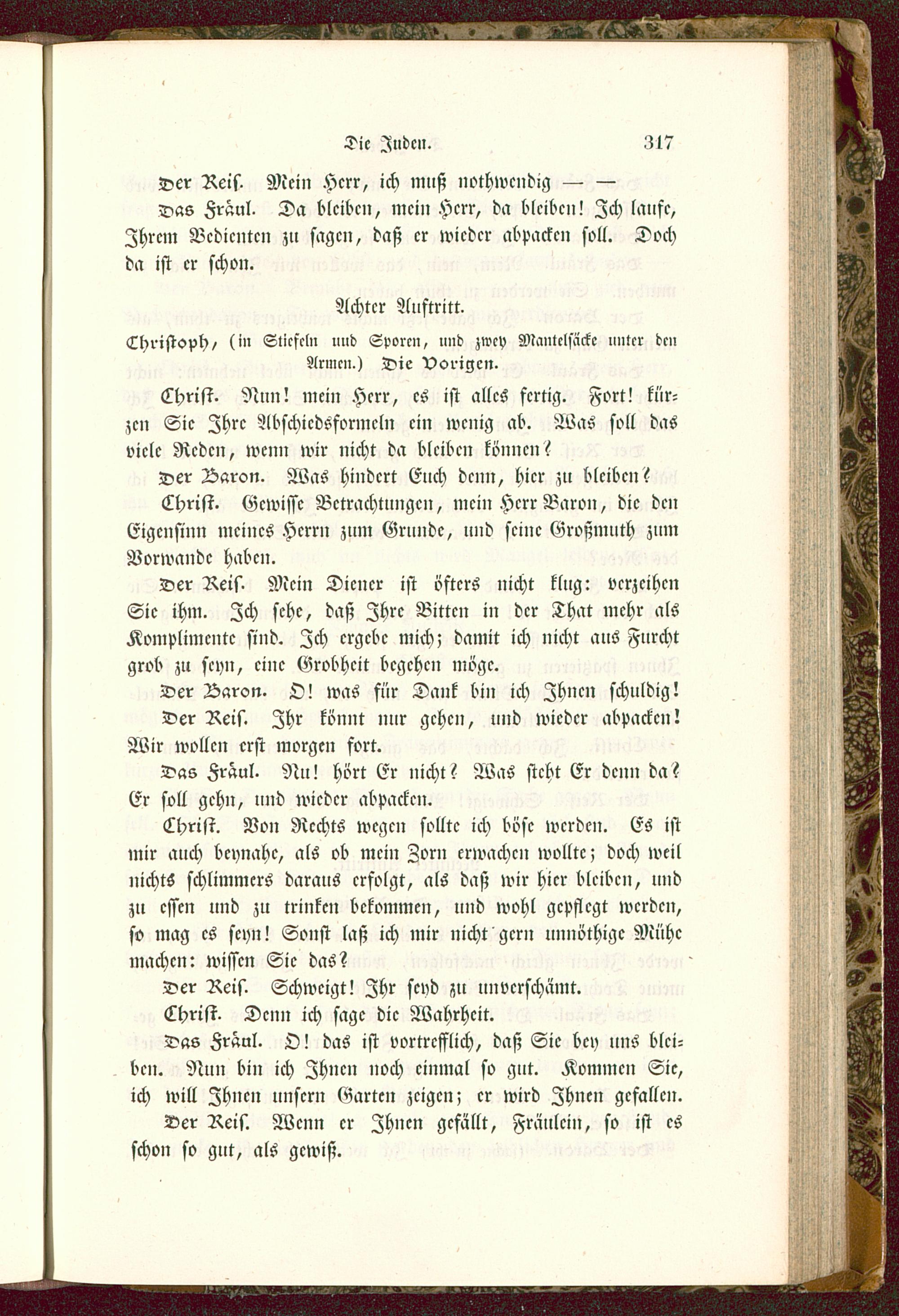 Die Juden. 317

Der Reis. Mein Herr, ich muß nothwendig — —

Das Fräul. Da bleiben, mein Herr, da bleiben! Ich laufe, Ihrem Bedienten zu sagen, daß er wieder abpacken soll. Doch da ist er schon.

Achter Auftritt.

Christoph, (in Stiefeln und Sporen, und zwey Mantelsäcke unter den Armen.) Die Vorigen.

Christ. Nun! mein Herr, es ist alles fertig. Fort! kürzen Sie Ihre Abschiedsformeln ein wenig ab. Was soll das viele Reden, wenn wir nicht da bleiben können?

Der Baron. Was hindert Euch denn, hier zu bleiben?

Christ. Gewisse Betrachtungen, mein Herr Baron, die den Eigensinn meines Herrn zum Grunde, und seine Großmuth zum Vorwande haben.

Der Reis. Mein Diener ist öfters nicht klug: verzeihen Sie ihm. Ich sehe, daß Ihre Bitten in der That mehr als Komplimente sind. Ich ergebe mich; damit ich nicht aus Furcht grob zu seyn, eine Grobheit begehen möge.

Der Baron. O! was für Dank bin ich Ihnen schuldig!

Der Reis. Ihr könnt nur gehen, und wieder abpacken! Wir wollen erst morgen fort.

Das Fräul. Nu! hört Er nicht? Was steht Er denn da? Er soll gehn, und wieder abpacken.

Christ. Von Rechts wegen sollte ich böse werden. Es ist mir auch beynahe, als ob mein Zorn erwachen wollte; doch weil nichts schlimmers daraus erfolgt, als daß wir hier bleiben, und zu essen und zu trinken bekommen, und wohl gepflegt werden, so mag es seyn! Sonst laß ich mir nicht gern unnöthige Mühe machen: wissen Sie das?

Der Reis. Schweigt! Ihr seyd zu unverschämt.

Christ. Denn ich sage die Wahrheit.

Das Fräul. O! das ist vortrefflich, daß Sie bey uns bleiben. Nun bin ich Ihnen noch einmal so gut. Kommen Sie, ich will Ihnen unsern Garten zeigen; er wird Ihnen gefallen.

Der Reis. Wenn er Ihnen gefällt, Fräulein, so ist es schon so gut, als gewiß.